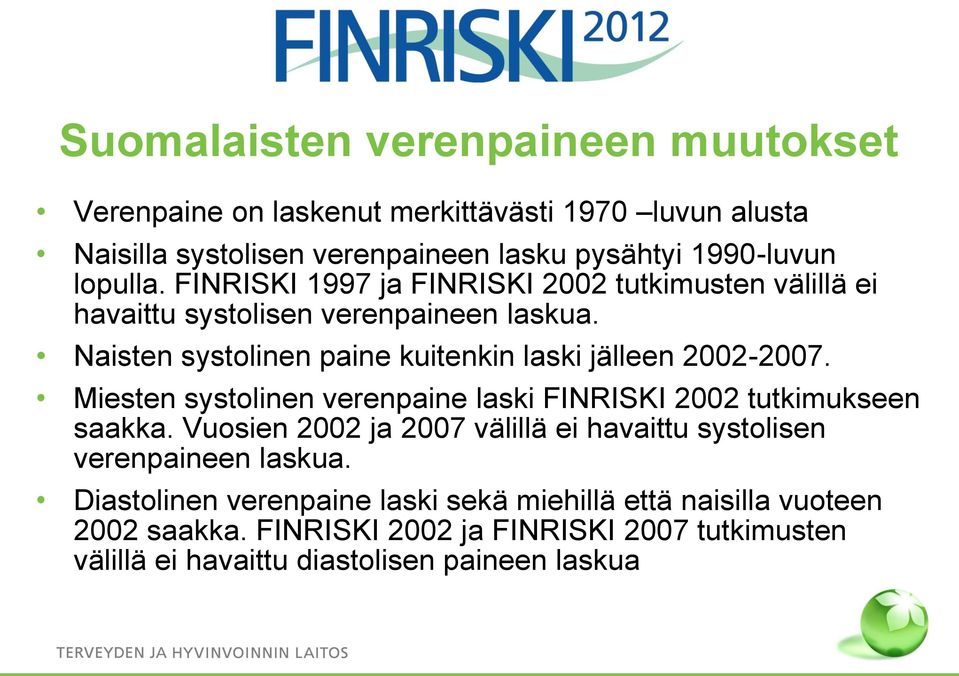 FINRISKI 2012

Suomalaisten verenpaineen muutokset

• Verenpaine on laskenut merkittävästi 1970 –luvun alusta
• Naisilla systolisen verenpaineen lasku pysähtyi 1990-luvun lopulla. FINRISKI 1997 ja FINRISKI 2002 tutkimusten välillä ei havaittu systolisen verenpaineen laskua.
• Naisten systolinen paine kuitenkin laski jälleen 2002-2007.
• Miesten systolinen verenpaine laski FINRISKI 2002 tutkimukseen saakka. Vuosien 2002 ja 2007 välillä ei havaittu systolisen verenpaineen laskua.
• Diastolinen verenpaine laski sekä miehillä että naisilla vuoteen 2002 saakka. FINRISKI 2002 ja FINRISKI 2007 tutkimusten välillä ei havaittu diastolisen paineen laskua

TERVEYDEN JA HYVINVOINNIN LAITOS